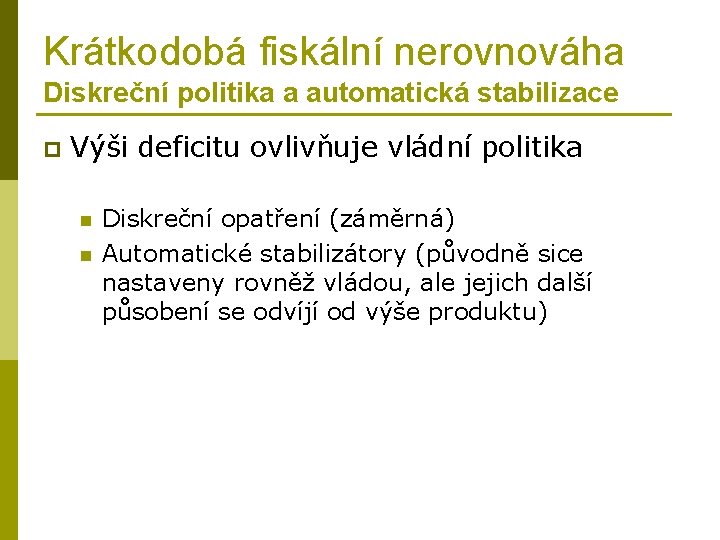 Krátkodobá fiskální nerovnováha
Diskreční politika a automatická stabilizace

Výši deficitu ovlivňuje vládní politika

Diskreční opatření (záměrná)
Automatické stabilizátory (původně sice nastaveny rovněž vládou, ale jejich další působení se odvíjí od výše produktu)